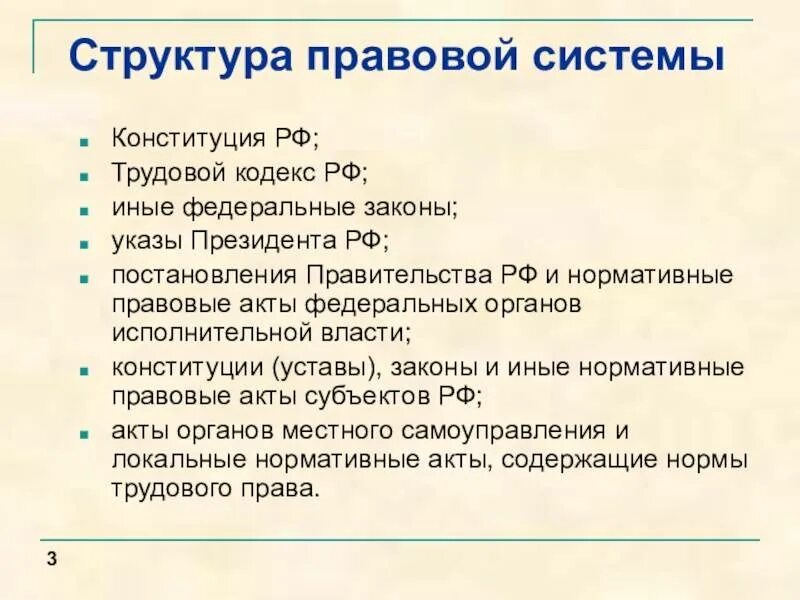 Структура правовой системы

- Конституция РФ;
- Трудовой кодекс РФ;
- иные федеральные законы;
- указы Президента РФ;
- постановления Правительства РФ и нормативные правовые акты федеральных органов исполнительной власти;
- конституции (уставы), законы и иные нормативные правовые акты субъектов РФ;
- акты органов местного самоуправления и локальные нормативные акты, содержащие нормы трудового права.

3